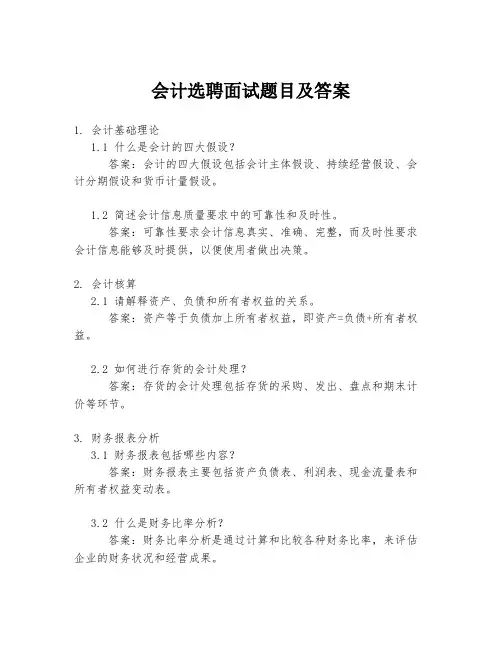 会计选聘面试题目及答案

1. 会计基础理论

1.1 什么是会计的四大假设？

答案：会计的四大假设包括会计主体假设、持续经营假设、会计分期假设和货币计量假设。

1.2 简述会计信息质量要求中的可靠性和及时性。

答案：可靠性要求会计信息真实、准确、完整，而及时性要求会计信息能够及时提供，以便使用者做出决策。

2. 会计核算

2.1 请解释资产、负债和所有者权益的关系。

答案：资产等于负债加上所有者权益，即资产=负债+所有者权益。

2.2 如何进行存货的会计处理？

答案：存货的会计处理包括存货的采购、发出、盘点和期末计价等环节。

3. 财务报表分析

3.1 财务报表包括哪些内容？

答案：财务报表主要包括资产负债表、利润表、现金流量表和所有者权益变动表。

3.2 什么是财务比率分析？

答案：财务比率分析是通过计算和比较各种财务比率，来评估企业的财务状况和经营成果。